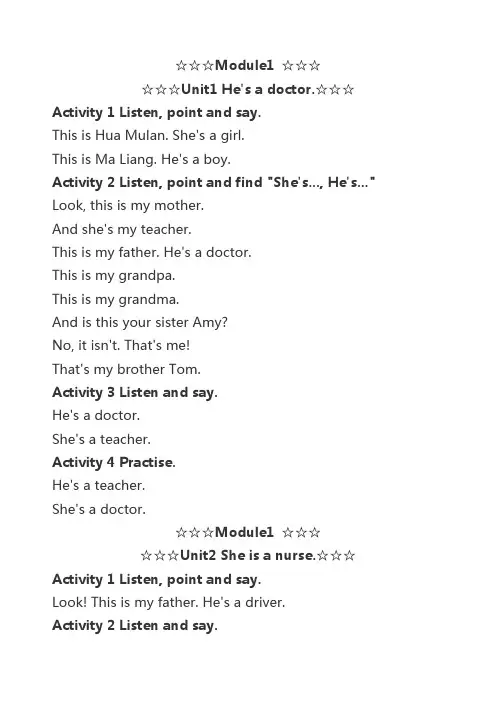 ☆☆☆Module1 ☆☆☆

☆☆☆Unit1 He's a doctor.☆☆☆

Activity 1 Listen, point and say.

This is Hua Mulan. She's a girl.

This is Ma Liang. He's a boy.

Activity 2 Listen, point and find "She's..., He's..."

Look, this is my mother.

And she's my teacher.

This is my father. He's a doctor.

This is my grandpa.

This is my grandma.

And is this your sister Amy?

No, it isn't. That's me!

That's my brother Tom.

Activity 3 Listen and say.

He's a doctor.

She's a teacher.

Activity 4 Practise.

He's a teacher.

She's a doctor.

☆☆☆Module1 ☆☆☆

☆☆☆Unit2 She is a nurse.☆☆☆

Activity 1 Listen, point and say.

Look! This is my father. He's a driver.

Activity 2 Listen and say.